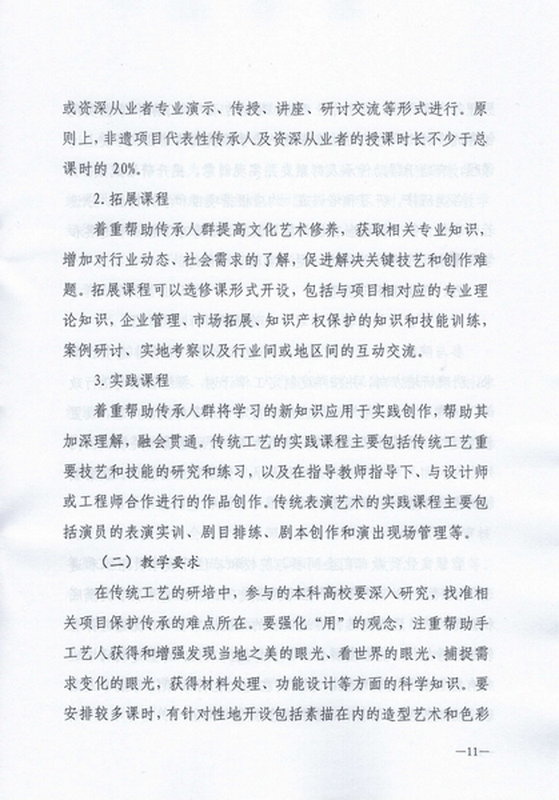 或资深从业者专业演示、传授、讲座、研讨交流等形式进行。原则上，非遗项目代表性传承人及资深从业者的授课时长不少于总课时的 20%。

2. 拓展课程

着重帮助传承人群提高文化艺术修养，获取相关专业知识，增加对行业动态、社会需求的了解，促进解决关键技艺和创作难题。拓展课程可以选修课形式开设，包括与项目相对应的专业理论知识，企业管理、市场拓展、知识产权保护的知识和技能训练，案例研讨、实地考察以及行业间或地区间的互动交流。

3. 实践课程

着重帮助传承人群将学习的新知识应用于实践创作，帮助其加深理解，融会贯通。传统工艺的实践课程主要包括传统工艺重要技艺和技能的研究和练习，以及在指导教师指导下、与设计师或工程师合作进行的作品创作。传统表演艺术的实践课程主要包括演员的表演实训、剧目排练、剧本创作和演出现场管理等。

（二）教学要求

在传统工艺的研培中，参与的本科高校要深入研究，找准相关项目保护传承的难点所在。要强化“用”的观念，注重帮助手工艺人获得和增强发现当地之美的眼光、看世界的眼光、捕捉需求变化的眼光，获得材料处理、功能设计等方面的科学知识。要安排较多课时，有针对性地开设包括素描在内的造型艺术和色彩

—11—